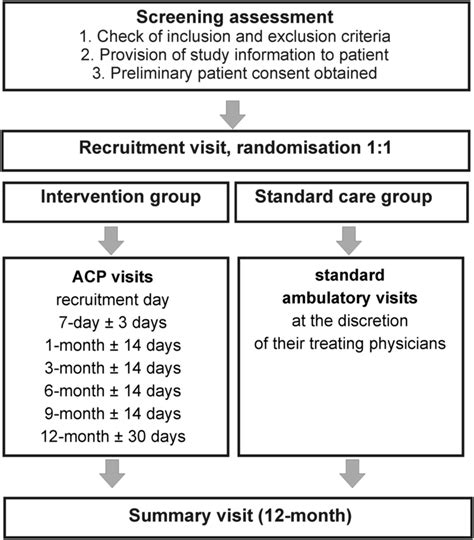 Screening assessment
1. Check of inclusion and exclusion criteria
2. Provision of study information to patient
3. Preliminary patient consent obtained

Recruitment visit, randomisation 1:1

Intervention group

ACP visits
recruitment day
7-day ± 3 days
1-month ± 14 days
3-month ± 14 days
6-month ± 14 days
9-month ± 14 days
12-month ± 30 days

Standard care group

standard
ambulatory visits
at the discretion
of their treating physicians

Summary visit (12-month)